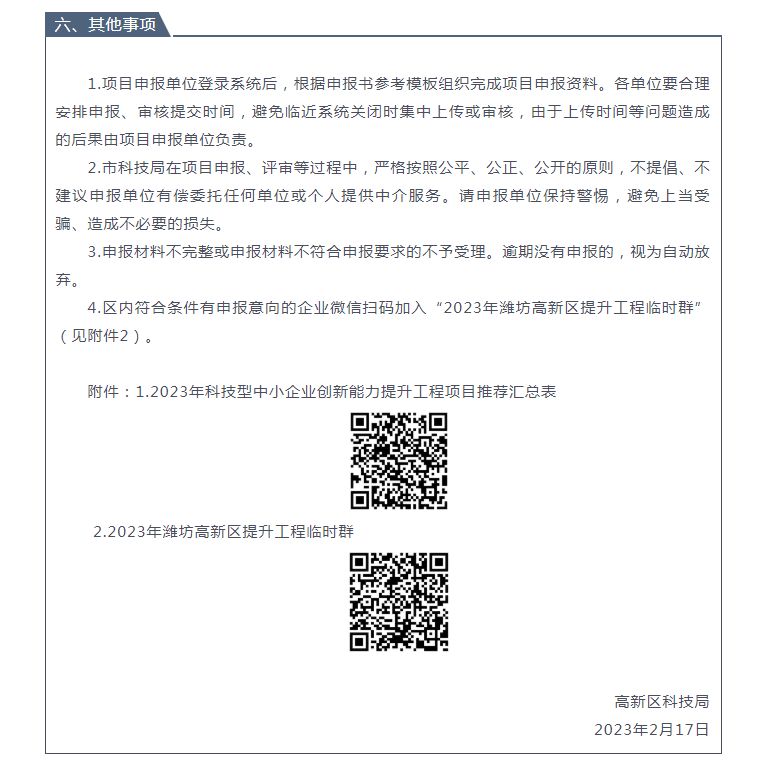 六、其他事项

1.项目申报单位登录系统后，根据申报书参考模板组织完成项目申报资料。各单位要合理安排申报、审核提交时间，避免临近系统关闭时集中上传或审核，由于上传时间等问题造成的后果由项目申报单位负责。

2.市科技局在项目申报、评审等过程中，严格按照公平、公正、公开的原则，不提倡、不建议申报单位有偿委托任何单位或个人提供中介服务。请申报单位保持警惕，避免上当受骗、造成不必要的损失。

3.申报材料不完整或申报材料不符合申报要求的不予受理。逾期没有申报的，视为自动放弃。

4.区内符合条件有申报意向的企业微信扫码加入“2023年潍坊高新区提升工程临时群”（见附件2）。

附件：1.2023年科技型中小企业创新能力提升工程项目推荐汇总表

2.2023年潍坊高新区提升工程临时群

高新区科技局
2023年2月17日